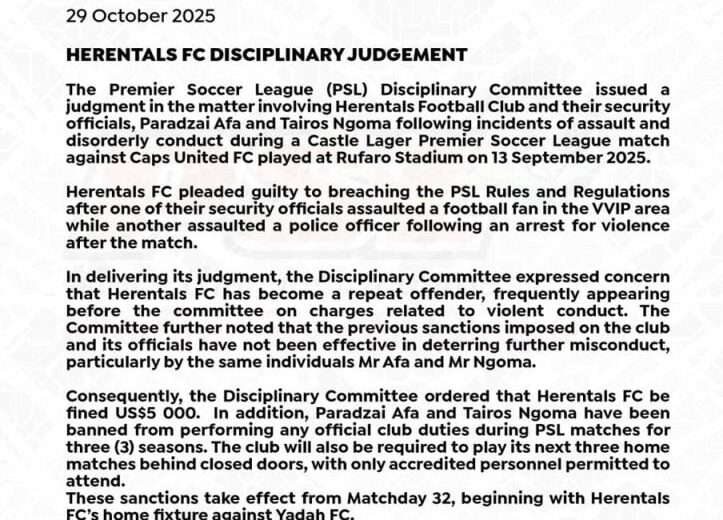 29 October 2025

HERENTALS FC DISCIPLINARY JUDGEMENT

The Premier Soccer League (PSL) Disciplinary Committee issued a judgment in the matter involving Herentals Football Club and their security officials, Paradzai Afa and Tairos Ngoma following incidents of assault and disorderly conduct during a Castle Lager Premier Soccer League match against Caps United FC played at Rufaro Stadium on 13 September 2025.

Herentals FC pleaded guilty to breaching the PSL Rules and Regulations after one of their security officials assaulted a football fan in the VVIP area while another assaulted a police officer following an arrest for violence after the match.

In delivering its judgment, the Disciplinary Committee expressed concern that Herentals FC has become a repeat offender, frequently appearing before the committee on charges related to violent conduct. The Committee further noted that the previous sanctions imposed on the club and its officials have not been effective in deterring further misconduct, particularly by the same individuals Mr Afa and Mr Ngoma.

Consequently, the Disciplinary Committee ordered that Herentals FC be fined US$5 000. In addition, Paradzai Afa and Tairos Ngoma have been banned from performing any official club duties during PSL matches for three (3) seasons. The club will also be required to play its next three home matches behind closed doors, with only accredited personnel permitted to attend.
These sanctions take effect from Matchday 32, beginning with Herentals FC's home fixture against Yadah FC.